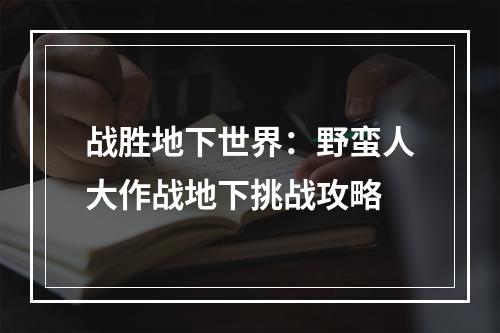 战胜地下世界：野蛮人大作战地下挑战攻略